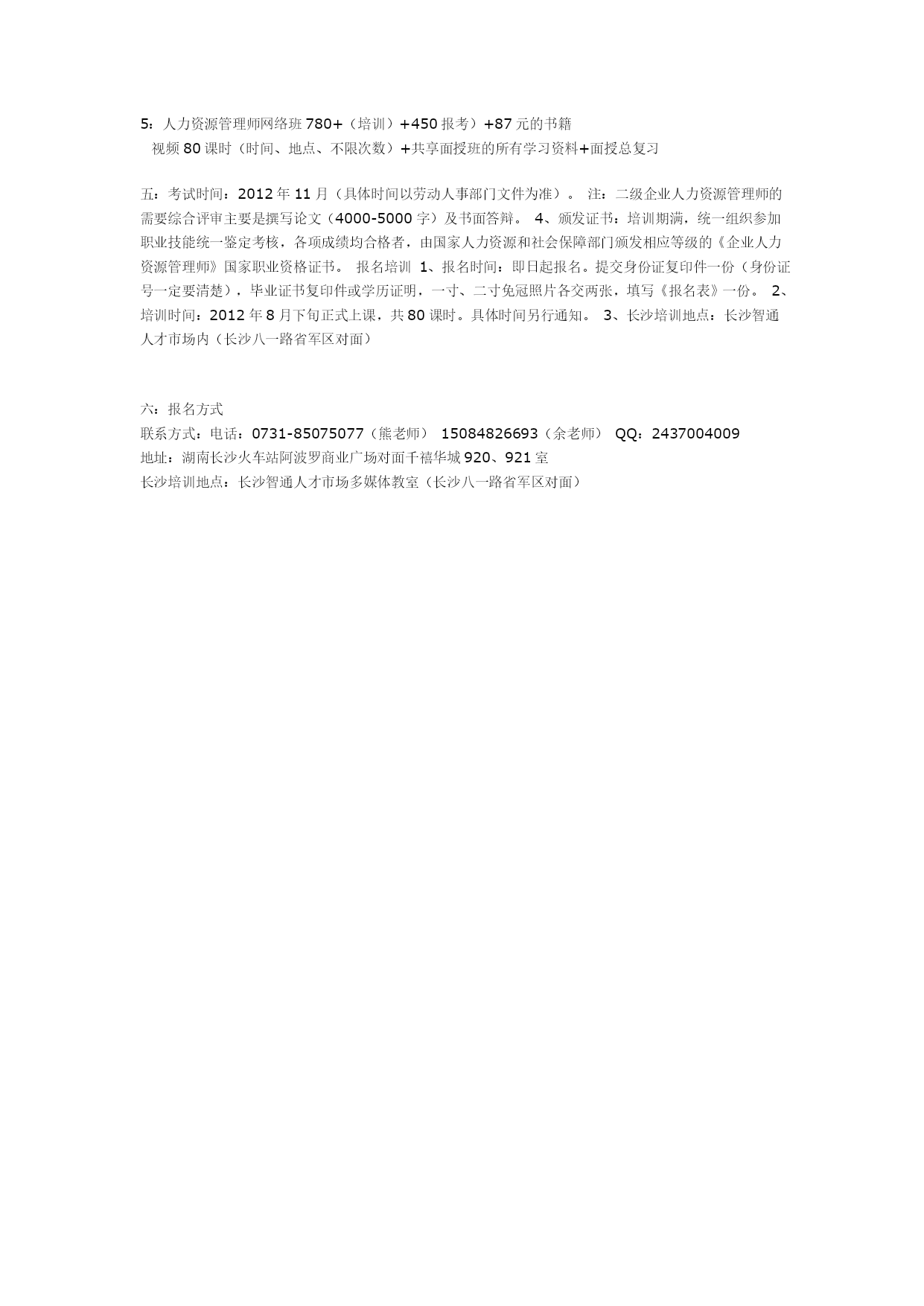 5：人力资源管理师网络班 780+（培训）+450 报考）+87 元的书籍
视频 80 课时（时间、地点、不限次数）+共享面授班的所有学习资料+面授总复习

五：考试时间：2012 年 11 月（具体时间以劳动人事部门文件为准）。 注：二级企业人力资源管理师的需要综合评审主要是撰写论文（4000-5000 字）及书面答辩。 4、颁发证书：培训期满，统一组织参加职业技能统一鉴定考核，各项成绩均合格者，由国家人力资源和社会保障部门颁发相应等级的《企业人力资源管理师》国家职业资格证书。 报名培训 1、报名时间：即日起报名。提交身份证复印件一份（身份证号一定要清楚），毕业证书复印件或学历证明，一寸、二寸免冠照片各交两张，填写《报名表》一份。 2、培训时间：2012 年 8 月下旬正式上课，共 80 课时。具体时间另行通知。 3、长沙培训地点：长沙智通人才市场内（长沙八一路省军区对面）

六：报名方式
联系方式：电话：0731-85075077（熊老师） 15084826693（余老师） QQ：2437004009
地址：湖南长沙火车站阿波罗商业广场对面千禧华城 920、921 室
长沙培训地点：长沙智通人才市场多媒体教室（长沙八一路省军区对面）